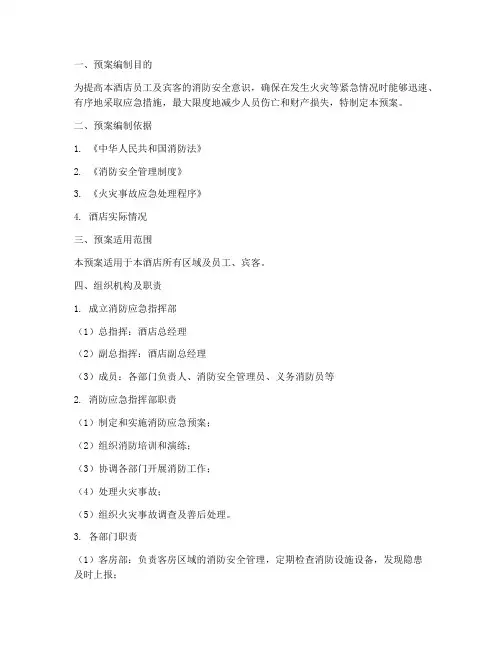 一、预案编制目的

为提高本酒店员工及宾客的消防安全意识，确保在发生火灾等紧急情况时能够迅速、有序地采取应急措施，最大限度地减少人员伤亡和财产损失，特制定本预案。

二、预案编制依据

1. 《中华人民共和国消防法》

2. 《消防安全管理制度》

3. 《火灾事故应急处理程序》

4. 酒店实际情况

三、预案适用范围

本预案适用于本酒店所有区域及员工、宾客。

四、组织机构及职责

1. 成立消防应急指挥部

（1）总指挥：酒店总经理

（2）副总指挥：酒店副总经理

（3）成员：各部门负责人、消防安全管理员、义务消防员等

2. 消防应急指挥部职责

（1）制定和实施消防应急预案；

（2）组织消防培训和演练；

（3）协调各部门开展消防工作；

（4）处理火灾事故；

（5）组织火灾事故调查及善后处理。

3. 各部门职责

（1）客房部：负责客房区域的消防安全管理，定期检查消防设施设备，发现隐患及时上报；